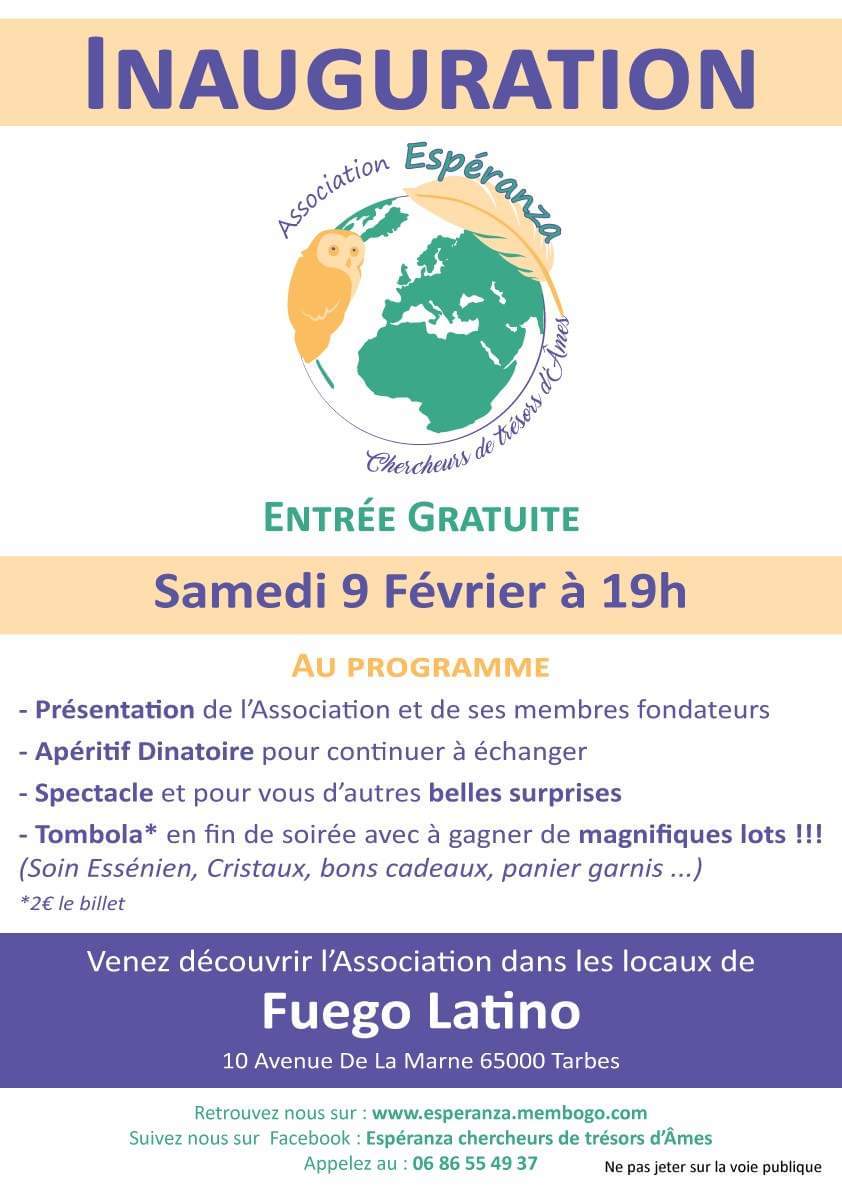 INAUGURATION

Association Espéranza

Chercheurs de trésors d'Âmes

ENTRÉE GRATUITE

Samedi 9 Février à 19h

AU PROGRAMME

- Présentation de l'Association et de ses membres fondateurs
- Apéritif Dinatoire pour continuer à échanger
- Spectacle et pour vous d'autres belles surprises
- Tombola* en fin de soirée avec à gagner de magnifiques lots !!!
(Soin Essénien, Cristaux, bons cadeaux, panier garnis ...)
*2€ le billet

Venez découvrir l'Association dans les locaux de
Fuego Latino
10 Avenue De La Marne 65000 Tarbes

Retrouvez nous sur : www.esperanza.membogo.com
Suivez nous sur Facebook : Espéranza chercheurs de trésors d'Âmes
Appelez au : 06 86 55 49 37

Ne pas jeter sur la voie publique